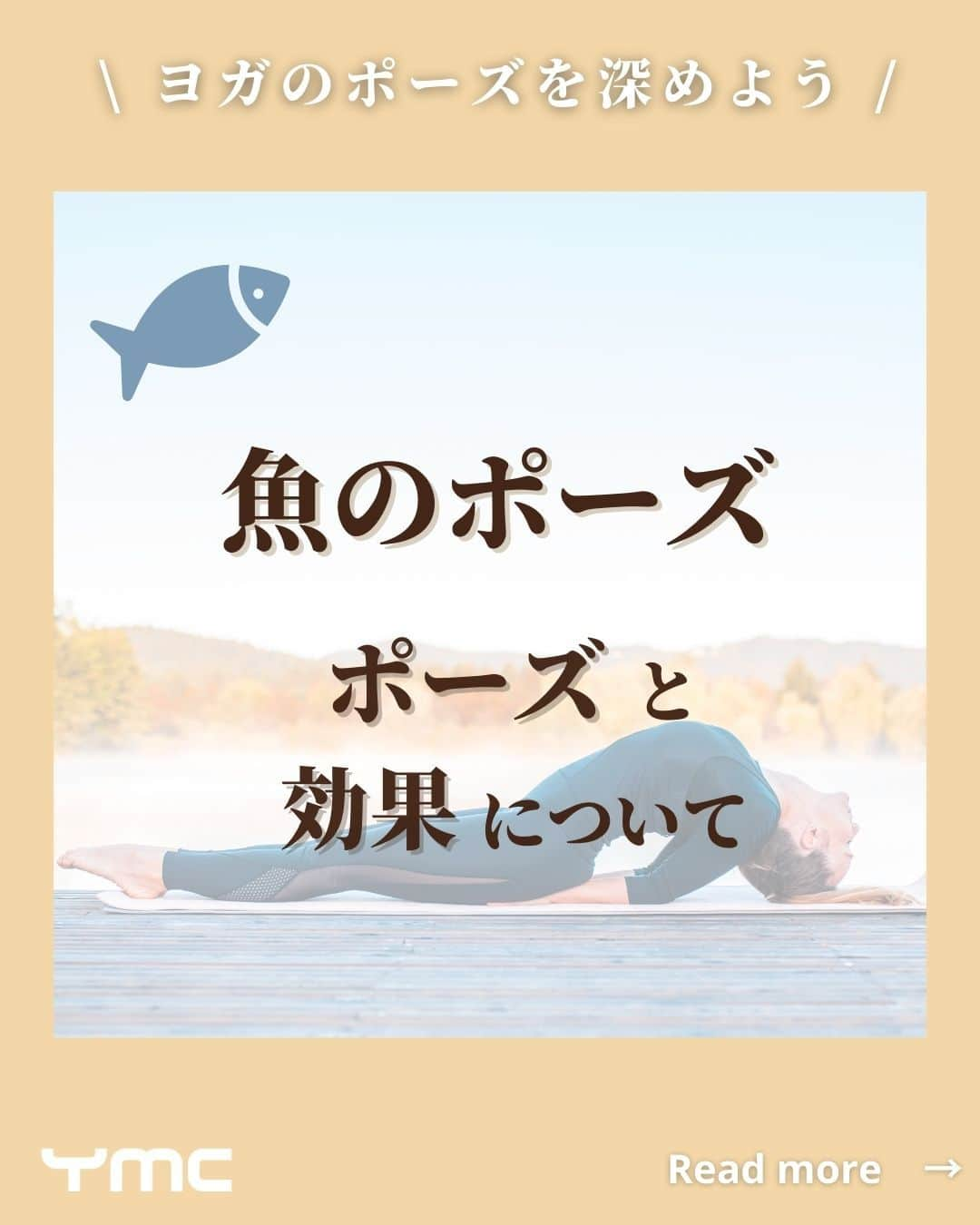 \ ヨガのポーズを深めよう /

魚のポーズ

ポーズ と
効果 について

YMC

Read more →